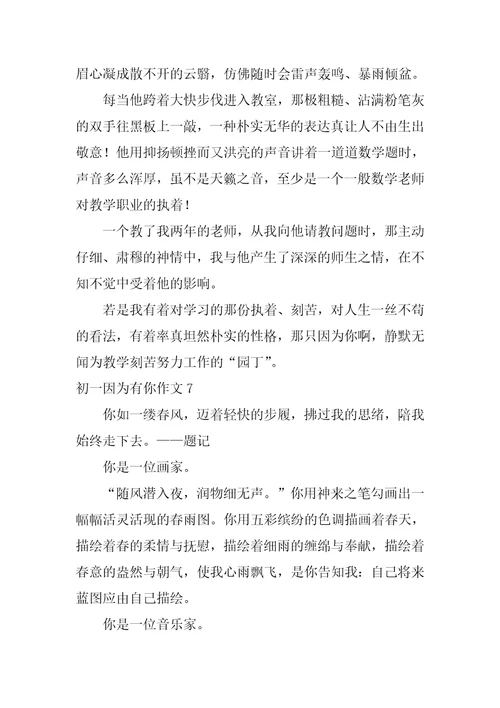 眉心凝成散不开的云翳，仿佛随时会雷声轰鸣、暴雨倾盆。

每当他跨着大快步伐进入教室，那极粗糙、沾满粉笔灰的双手往黑板上一敲，一种朴实无华的表达真让人不由生出敬意！他用抑扬顿挫而又洪亮的声音讲着一道道数学题时，声音多么浑厚，虽不是天籁之音，至少是一个一般数学老师对教学职业的执着！

一个教了我两年的老师，从我向他请教问题时，那主动仔细、肃穆的神情中，我与他产生了深深的师生之情，在不知不觉中受着他的影响。

若是我有着对学习的那份执着、刻苦，对人生一丝不苟的看法，有着率真坦然朴实的性格，那只因为你啊，静默无闻为教学刻苦努力工作的“园丁”。

初一因为有你作文 7

你如一缕春风，迈着轻快的步履，拂过我的思绪，陪我始终走下去。——题记

你是一位画家。

“随风潜入夜，润物细无声。”你用神来之笔勾画出一幅幅活灵活现的春雨图。你用五彩缤纷的色调描画着春天，描绘着春的柔情与抚慰，描绘着细雨的缠绵与奉献，描绘着春意的盎然与朝气，使我心雨飘飞，是你告知我：自己将来蓝图应由自己描绘。

你是一位音乐家。